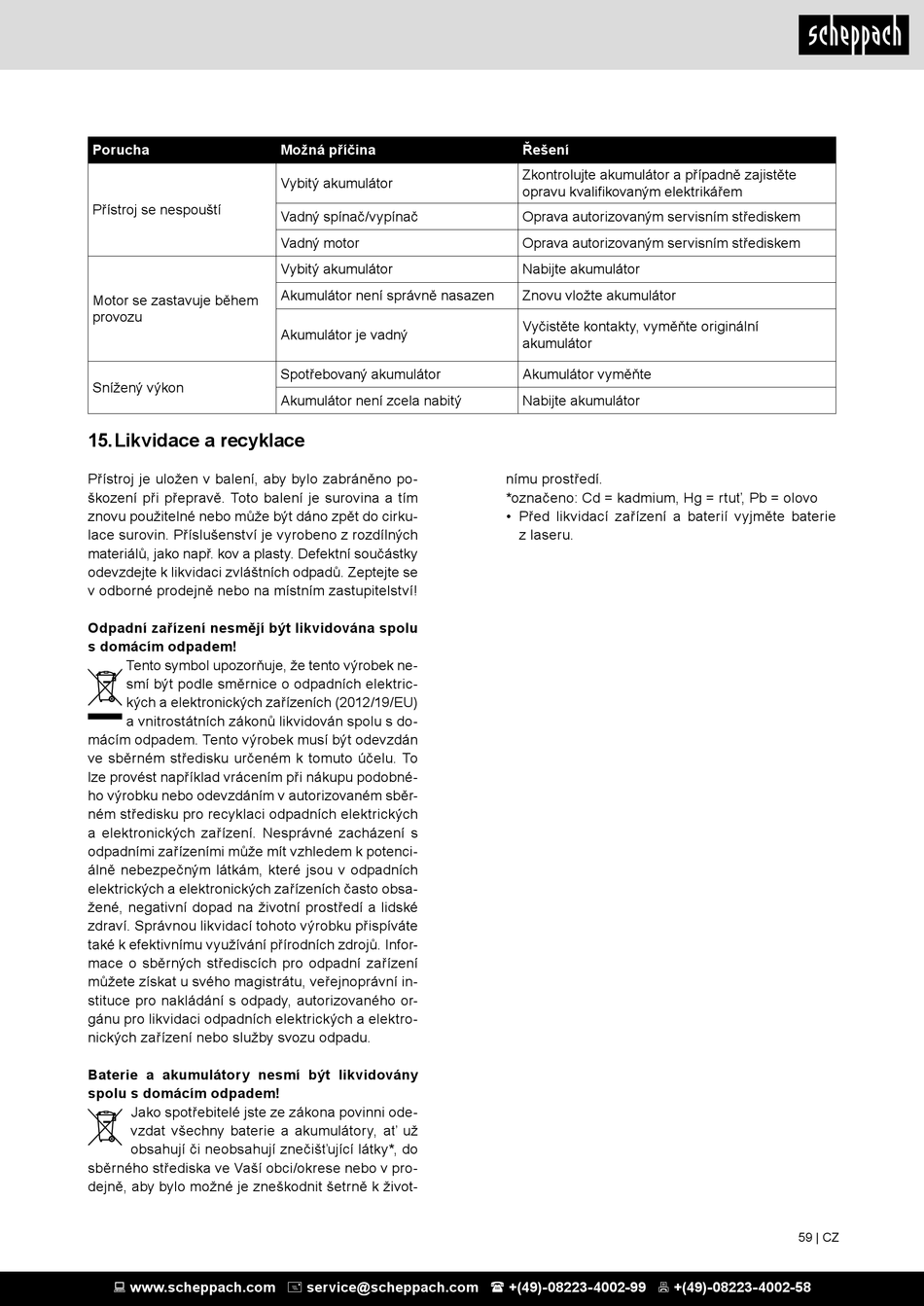 scheppach

| Porucha | Možná příčina | Řešení |
|---|---|---|
| Přístroj se nespouští | Vybitý akumulátor | Zkontrolujte akumulátor a případně zajistěte opravu kvalifikovaným elektrikářem |
| | Vadný spínač/vypínač | Oprava autorizovaným servisním střediskem |
| | Vadný motor | Oprava autorizovaným servisním střediskem |
| Motor se zastavuje během provozu | Vybitý akumulátor | Nabijte akumulátor |
| | Akumulátor není správně nasazen | Znovu vložte akumulátor |
| | Akumulátor je vadný | Vyčistěte kontakty, vyměňte originální akumulátor |
| Snížený výkon | Spotřebovaný akumulátor | Akumulátor vyměňte |
| | Akumulátor není zcela nabitý | Nabijte akumulátor |

15. Likvidace a recyklace

Přístroj je uložen v balení, aby bylo zabráněno poškození při přepravě. Toto balení je surovina a tím znovu použitelné nebo může být dáno zpět do cirkulace surovin. Příslušenství je vyrobeno z rozdílných materiálů, jako např. kov a plasty. Defektní součástky odevzdejte k likvidaci zvláštních odpadů. Zeptejte se v odborné prodejně nebo na místním zastupitelství!

Odpadní zařízení nesmějí být likvidována spolu s domácím odpadem!
Tento symbol upozorňuje, že tento výrobek nesmí být podle směrnice o odpadních elektrických a elektronických zařízeních (2012/19/EU) a vnitrostátních zákonů likvidován spolu s domácím odpadem. Tento výrobek musí být odevzdán ve sběrném středisku určeném k tomuto účelu. To lze provést například vrácením při nákupu podobného výrobku nebo odevzdáním v autorizovaném sběrném středisku pro recyklaci odpadních elektrických a elektronických zařízení. Nesprávné zacházení s odpadními zařízeními může mít vzhledem k potenciálně nebezpečným látkám, které jsou v odpadních elektrických a elektronických zařízeních často obsažené, negativní dopad na životní prostředí a lidské zdraví. Správnou likvidací tohoto výrobku přispíváte také k efektivnímu využívání přírodních zdrojů. Informace o sběrných střediscích pro odpadní zařízení můžete získat u svého magistrátu, veřejnoprávní instituce pro nakládání s odpady, autorizovaného orgánu pro likvidaci odpadních elektrických a elektronických zařízení nebo služby svozu odpadu.

Baterie a akumulátory nesmí být likvidovány spolu s domácím odpadem!
Jako spotřebitelé jste ze zákona povinni odevzdat všechny baterie a akumulátory, ať už obsahují či neobsahují znečišťující látky*, do sběrného střediska ve Vaší obci/okrese nebo v prodejně, aby bylo možné je zneškodnit šetrně k životnímu prostředí.
*označeno: Cd = kadmium, Hg = rtuť, Pb = olovo
• Před likvidací zařízení a baterií vyjměte baterie z laseru.

59 | CZ

www.scheppach.com service@scheppach.com +(49)-08223-4002-99 +(49)-08223-4002-58